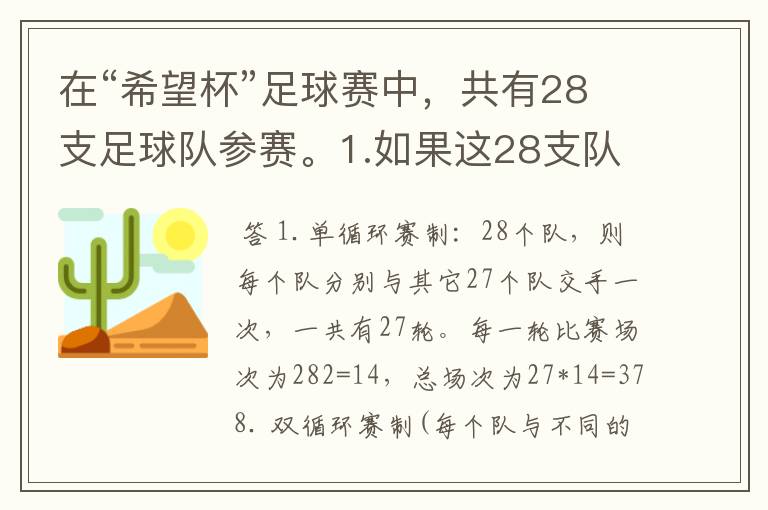 在“希望杯”足球赛中，共有28支足球队参赛。1.如果这28支队

答 1. 单循环赛制：28个队，则每个队分别与其它27个队交手一次，一共有27轮。每一轮比赛场次为282=14，总场次为27*14=378. 双循环赛制（每个队与不同的